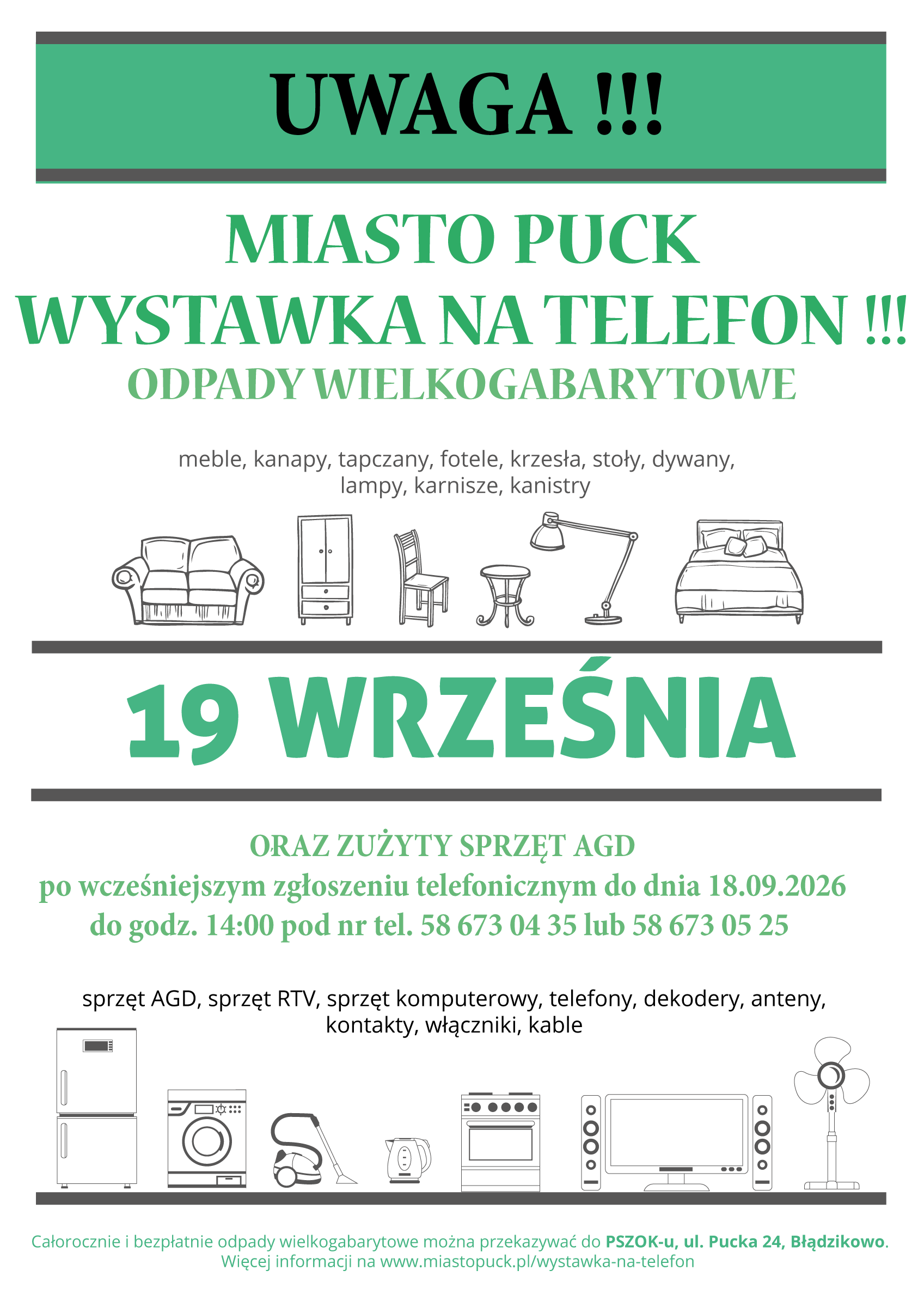 UWAGA !!!

MIASTO PUCK
WYSTAWKA NA TELEFON !!!
ODPADY WIELKOGABARYTOWE

meble, kanapy, tapczany, fotele, krzesła, stoły, dywany, lampy, karnisze, kanistry

19 WRZEŚNIA

ORAZ ZUŻYTY SPRZĘT AGD
po wcześniejszym zgłoszeniu telefonicznym do dnia 18.09.2026 do godz. 14:00 pod nr tel. 58 673 04 35 lub 58 673 05 25

sprzęt AGD, sprzęt RTV, sprzęt komputerowy, telefony, dekodery, anteny, kontakty, włączniki, kable

Całorocznie i bezpłatnie odpady wielkogabarytowe można przekazywać do PSZOK-u, ul. Pucka 24, Błądzikowo.
Więcej informacji na www.miastopuck.pl/wystawka-na-telefon